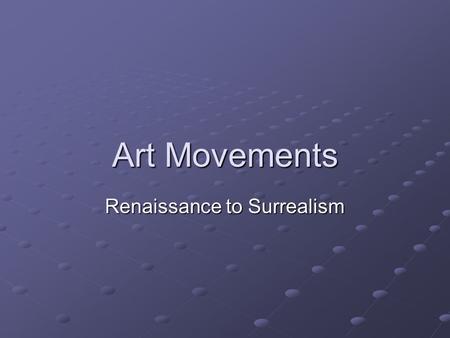 Art Movements

Renaissance to Surrealism